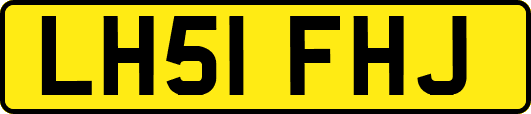 LH51 FHJ